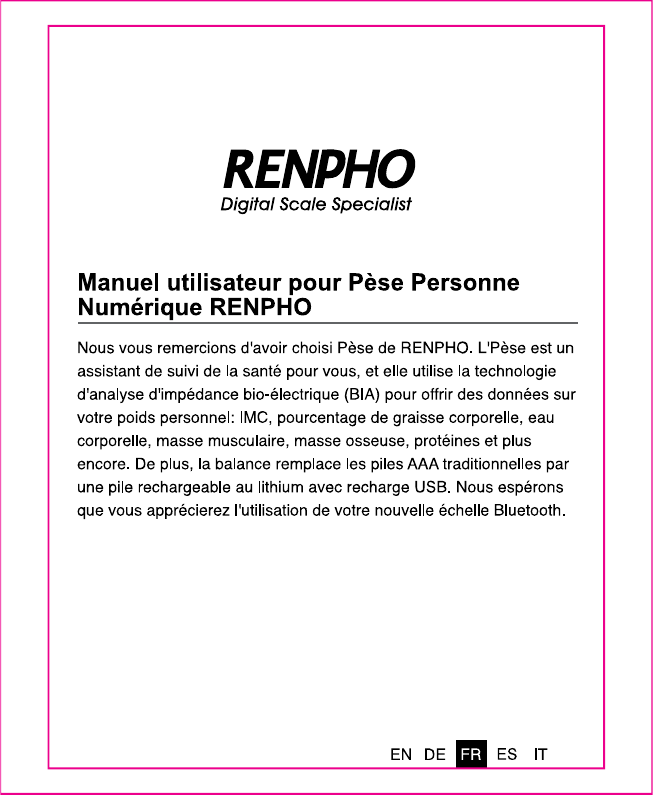 RENPHO
Digital Scale Specialist

Manuel utilisateur pour Pèse Personne Numérique RENPHO

Nous vous remercions d'avoir choisi Pèse de RENPHO. L'Pèse est un assistant de suivi de la santé pour vous, et elle utilise la technologie d'analyse d'impédance bio-électrique (BIA) pour offrir des données sur votre poids personnel: IMC, pourcentage de graisse corporelle, eau corporelle, masse musculaire, masse osseuse, protéines et plus encore. De plus, la balance remplace les piles AAA traditionnelles par une pile rechargeable au lithium avec recharge USB. Nous espérons que vous apprécierez l'utilisation de votre nouvelle échelle Bluetooth.

EN DE FR ES IT